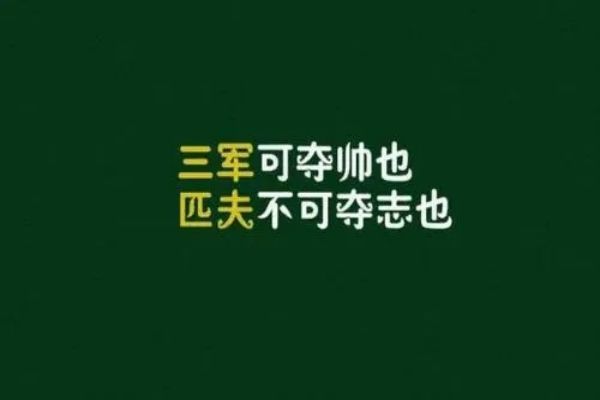 三军可夺帅也
匹夫不可夺志也